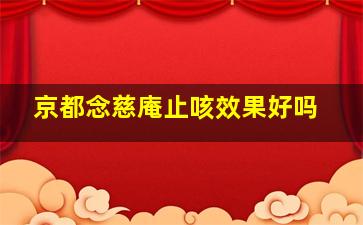 京都念慈庵止咳效果好吗